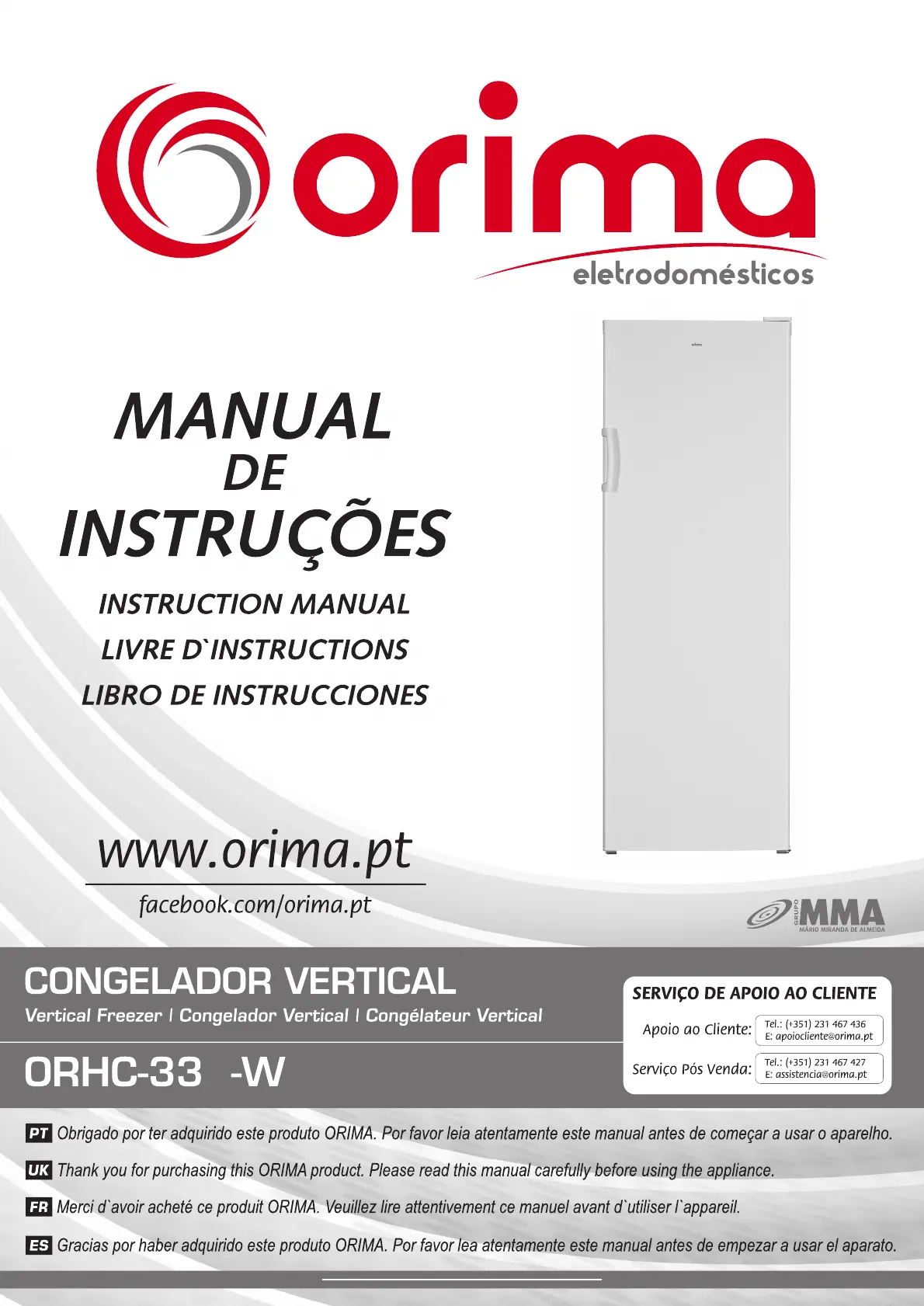 orima
eletrodomésticos

MANUAL
DE
INSTRUÇÕES

INSTRUCTION MANUAL
LIVRE D`INSTRUCTIONS
LIBRO DE INSTRUCCIONES

www.orima.pt
facebook.com/orima.pt

GRUPO MMA
MÁRIO MIRANDA DE ALMEIDA

CONGELADOR VERTICAL
Vertical Freezer | Congelador Vertical | Congélateur Vertical

ORHC-33 -W

SERVIÇO DE APOIO AO CLIENTE
Apoio ao Cliente: Tel.: (+351) 231 467 436
E: apoiocliente@orima.pt
Serviço Pós Venda: Tel.: (+351) 231 467 427
E: assistencia@orima.pt

PT Obrigado por ter adquirido este produto ORIMA. Por favor leia atentamente este manual antes de começar a usar o aparelho.

UK Thank you for purchasing this ORIMA product. Please read this manual carefully before using the appliance.

FR Merci d`avoir acheté ce produit ORIMA. Veuillez lire attentivement ce manuel avant d`utiliser l`appareil.

ES Gracias por haber adquirido este produto ORIMA. Por favor lea atentamente este manual antes de empezar a usar el aparato.